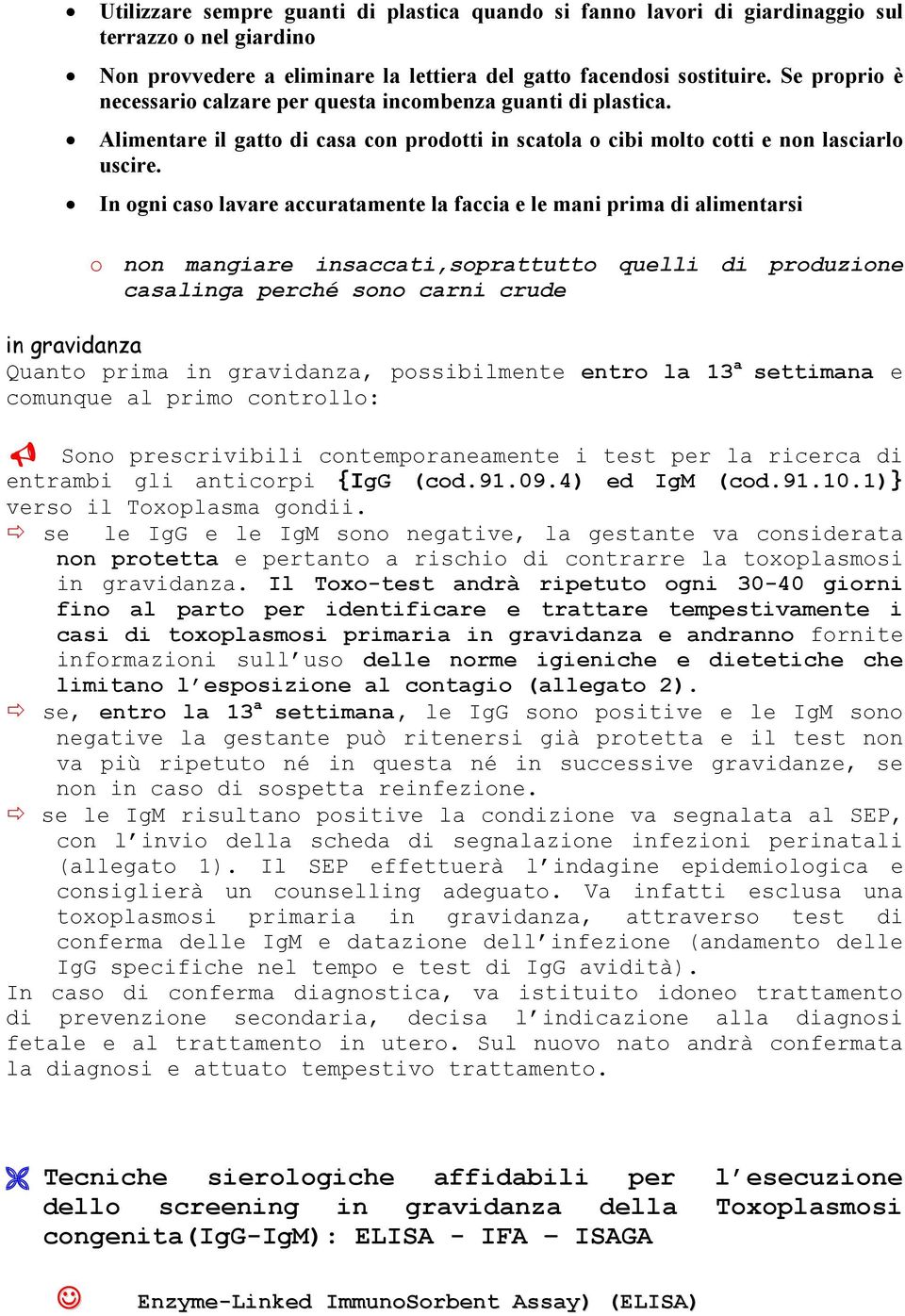 • Utilizzare sempre guanti di plastica quando si fanno lavori di giardinaggio sul terrazzo o nel giardino

• Non provvedere a eliminare la lettiera del gatto facendosi sostituire. Se proprio è necessario calzare per questa incombenza guanti di plastica.

• Alimentare il gatto di casa con prodotti in scatola o cibi molto cotti e non lasciarlo uscire.

• In ogni caso lavare accuratamente la faccia e le mani prima di alimentarsi

o non mangiare insaccati,soprattutto quelli di produzione casalinga perché sono carni crude

in gravidanza
Quanto prima in gravidanza, possibilmente entro la 13ª settimana e comunque al primo controllo:

Sono prescrivibili contemporaneamente i test per la ricerca di entrambi gli anticorpi {IgG (cod.91.09.4) ed IgM (cod.91.10.1)} verso il Toxoplasma gondii.

⇨ se le IgG e le IgM sono negative, la gestante va considerata non protetta e pertanto a rischio di contrarre la toxoplasmosi in gravidanza. Il Toxo-test andrà ripetuto ogni 30-40 giorni fino al parto per identificare e trattare tempestivamente i casi di toxoplasmosi primaria in gravidanza e andranno fornite informazioni sull'uso delle norme igieniche e dietetiche che limitano l'esposizione al contagio (allegato 2).

⇨ se, entro la 13ª settimana, le IgG sono positive e le IgM sono negative la gestante può ritenersi già protetta e il test non va più ripetuto né in questa né in successive gravidanze, se non in caso di sospetta reinfezione.

⇨ se le IgM risultano positive la condizione va segnalata al SEP, con l'invio della scheda di segnalazione infezioni perinatali (allegato 1). Il SEP effettuerà l'indagine epidemiologica e consiglierà un counselling adeguato. Va infatti esclusa una toxoplasmosi primaria in gravidanza, attraverso test di conferma delle IgM e datazione dell'infezione (andamento delle IgG specifiche nel tempo e test di IgG avidità).

In caso di conferma diagnostica, va istituito idoneo trattamento di prevenzione secondaria, decisa l'indicazione alla diagnosi fetale e al trattamento in utero. Sul nuovo nato andrà confermata la diagnosi e attuato tempestivo trattamento.

Tecniche sierologiche affidabili per l'esecuzione dello screening in gravidanza della Toxoplasmosi congenita(IgG-IgM): ELISA - IFA – ISAGA

Enzyme-Linked ImmunoSorbent Assay) (ELISA)